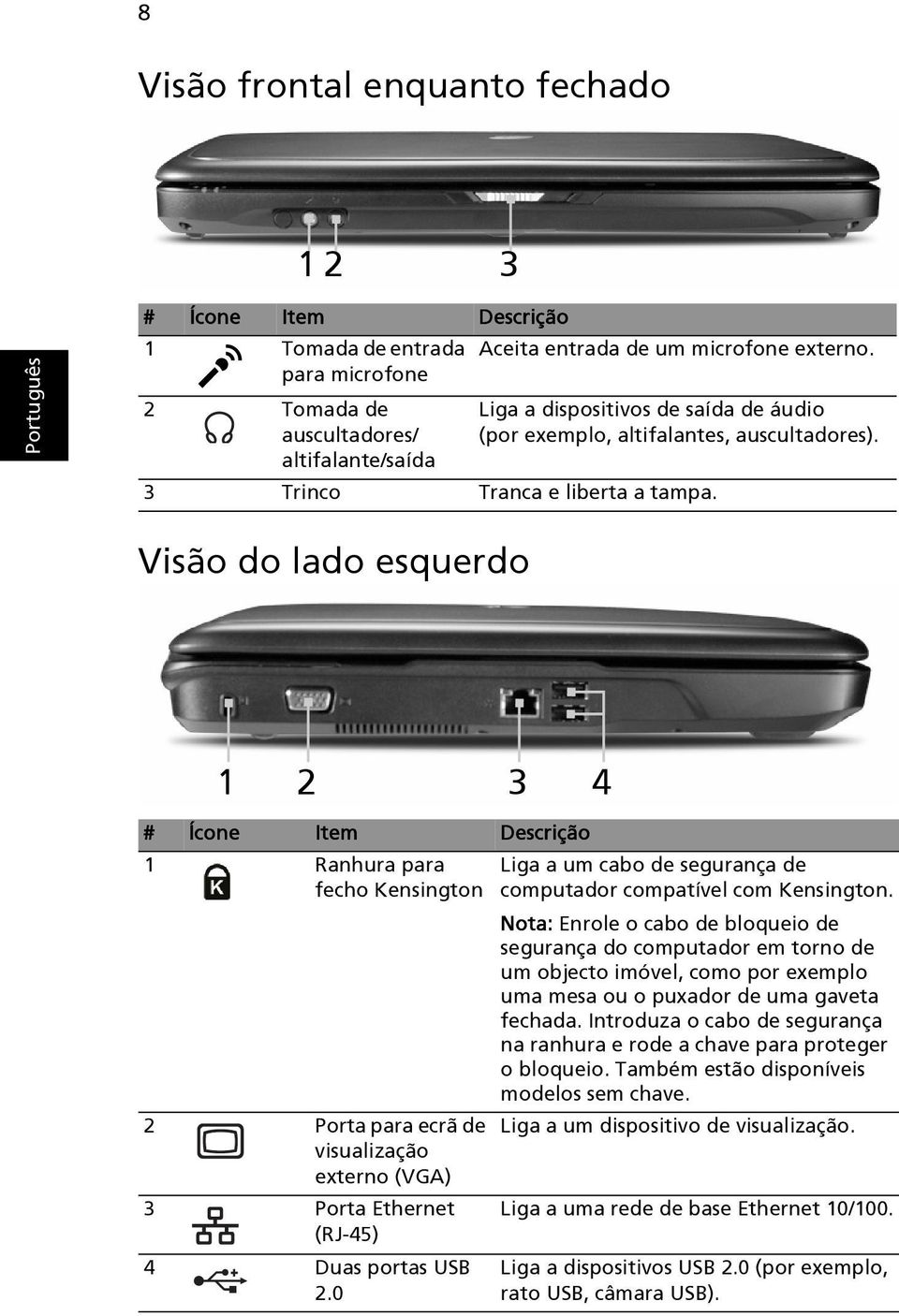 8

Português

Visão frontal enquanto fechado

1 2 3

| # | Ícone | Item | Descrição |
|---|---|---|---|
| 1 | | Tomada de entrada para microfone | Aceita entrada de um microfone externo. |
| 2 | | Tomada de auscultadores/ altifalante/saída | Liga a dispositivos de saída de áudio (por exemplo, altifalantes, auscultadores). |
| 3 | | Trinco | Tranca e liberta a tampa. |

Visão do lado esquerdo

1 2 3 4

| # | Ícone | Item | Descrição |
|---|---|---|---|
| 1 | K | Ranhura para fecho Kensington | Liga a um cabo de segurança de computador compatível com Kensington. Nota: Enrole o cabo de bloqueio de segurança do computador em torno de um objecto imóvel, como por exemplo uma mesa ou o puxador de uma gaveta fechada. Introduza o cabo de segurança na ranhura e rode a chave para proteger o bloqueio. Também estão disponíveis modelos sem chave. |
| 2 | | Porta para ecrã de visualização externo (VGA) | Liga a um dispositivo de visualização. |
| 3 | | Porta Ethernet (RJ-45) | Liga a uma rede de base Ethernet 10/100. |
| 4 | | Duas portas USB 2.0 | Liga a dispositivos USB 2.0 (por exemplo, rato USB, câmara USB). |